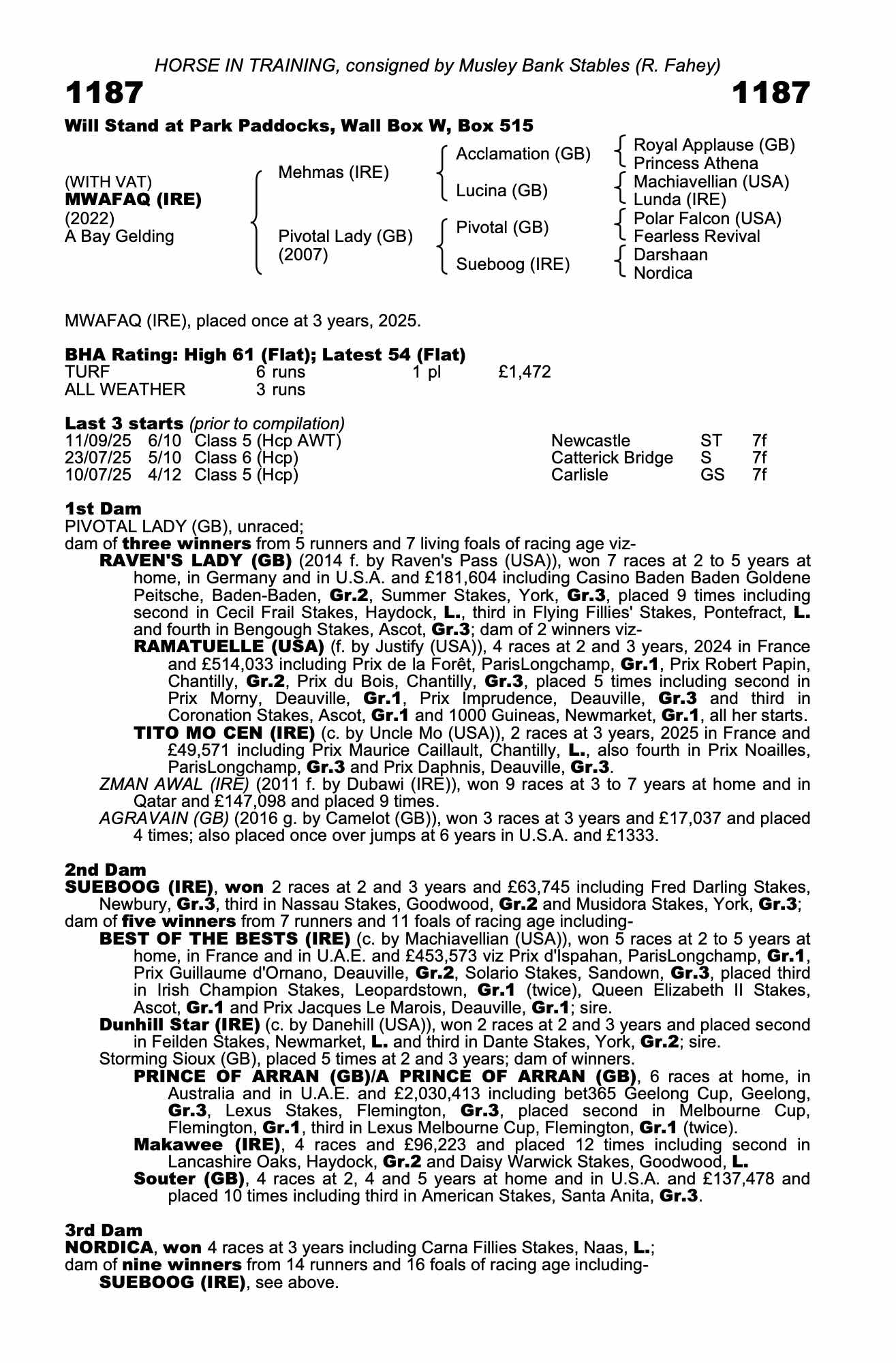 HORSE IN TRAINING, consigned by Musley Bank Stables (R. Fahey)

1187 1187

Will Stand at Park Paddocks, Wall Box W, Box 515

(WITH VAT)
MWAFAQ (IRE)
(2022)
A Bay Gelding

Mehmas (IRE)
Pivotal Lady (GB)
(2007)

Acclamation (GB)
Lucina (GB)
Pivotal (GB)
Sueboog (IRE)

Royal Applause (GB)
Princess Athena
Machiavellian (USA)
Lunda (IRE)
Polar Falcon (USA)
Fearless Revival
Darshaan
Nordica

MWAFAQ (IRE), placed once at 3 years, 2025.

BHA Rating: High 61 (Flat); Latest 54 (Flat)

| TURF | 6 runs | 1 pl | £1,472 |
|---|---|---|---|
| ALL WEATHER | 3 runs | | |

Last 3 starts (prior to compilation)

| 11/09/25 | 6/10 | Class 5 (Hcp AWT) | Newcastle | ST | 7f |
|---|---|---|---|---|---|
| 23/07/25 | 5/10 | Class 6 (Hcp) | Catterick Bridge | S | 7f |
| 10/07/25 | 4/12 | Class 5 (Hcp) | Carlisle | GS | 7f |

1st Dam
PIVOTAL LADY (GB), unraced;
dam of three winners from 5 runners and 7 living foals of racing age viz-
RAVEN'S LADY (GB) (2014 f. by Raven's Pass (USA)), won 7 races at 2 to 5 years at home, in Germany and in U.S.A. and £181,604 including Casino Baden Baden Goldene Peitsche, Baden-Baden, Gr.2, Summer Stakes, York, Gr.3, placed 9 times including second in Cecil Frail Stakes, Haydock, L., third in Flying Fillies' Stakes, Pontefract, L. and fourth in Bengough Stakes, Ascot, Gr.3; dam of 2 winners viz-
RAMATUELLE (USA) (f. by Justify (USA)), 4 races at 2 and 3 years, 2024 in France and £514,033 including Prix de la Forêt, ParisLongchamp, Gr.1, Prix Robert Papin, Chantilly, Gr.2, Prix du Bois, Chantilly, Gr.3, placed 5 times including second in Prix Morny, Deauville, Gr.1, Prix Imprudence, Deauville, Gr.3 and third in Coronation Stakes, Ascot, Gr.1 and 1000 Guineas, Newmarket, Gr.1, all her starts.
TITO MO CEN (IRE) (c. by Uncle Mo (USA)), 2 races at 3 years, 2025 in France and £49,571 including Prix Maurice Caillault, Chantilly, L., also fourth in Prix Noailles, ParisLongchamp, Gr.3 and Prix Daphnis, Deauville, Gr.3.
ZMAN AWAL (IRE) (2011 f. by Dubawi (IRE)), won 9 races at 3 to 7 years at home and in Qatar and £147,098 and placed 9 times.
AGRAVAIN (GB) (2016 g. by Camelot (GB)), won 3 races at 3 years and £17,037 and placed 4 times; also placed once over jumps at 6 years in U.S.A. and £1333.

2nd Dam
SUEBOOG (IRE), won 2 races at 2 and 3 years and £63,745 including Fred Darling Stakes, Newbury, Gr.3, third in Nassau Stakes, Goodwood, Gr.2 and Musidora Stakes, York, Gr.3; dam of five winners from 7 runners and 11 foals of racing age including-
BEST OF THE BESTS (IRE) (c. by Machiavellian (USA)), won 5 races at 2 to 5 years at home, in France and in U.A.E. and £453,573 viz Prix d'Ispahan, ParisLongchamp, Gr.1, Prix Guillaume d'Ornano, Deauville, Gr.2, Solario Stakes, Sandown, Gr.3, placed third in Irish Champion Stakes, Leopardstown, Gr.1 (twice), Queen Elizabeth II Stakes, Ascot, Gr.1 and Prix Jacques Le Marois, Deauville, Gr.1; sire.
Dunhill Star (IRE) (c. by Danehill (USA)), won 2 races at 2 and 3 years and placed second in Feilden Stakes, Newmarket, L. and third in Dante Stakes, York, Gr.2; sire.
Storming Sioux (GB), placed 5 times at 2 and 3 years; dam of winners.
PRINCE OF ARRAN (GB)/A PRINCE OF ARRAN (GB), 6 races at home, in Australia and in U.A.E. and £2,030,413 including bet365 Geelong Cup, Geelong, Gr.3, Lexus Stakes, Flemington, Gr.3, placed second in Melbourne Cup, Flemington, Gr.1, third in Lexus Melbourne Cup, Flemington, Gr.1 (twice).
Makawee (IRE), 4 races and £96,223 and placed 12 times including second in Lancashire Oaks, Haydock, Gr.2 and Daisy Warwick Stakes, Goodwood, L.
Souter (GB), 4 races at 2, 4 and 5 years at home and in U.S.A. and £137,478 and placed 10 times including third in American Stakes, Santa Anita, Gr.3.

3rd Dam
NORDICA, won 4 races at 3 years including Carna Fillies Stakes, Naas, L.;
dam of nine winners from 14 runners and 16 foals of racing age including-
SUEBOOG (IRE), see above.